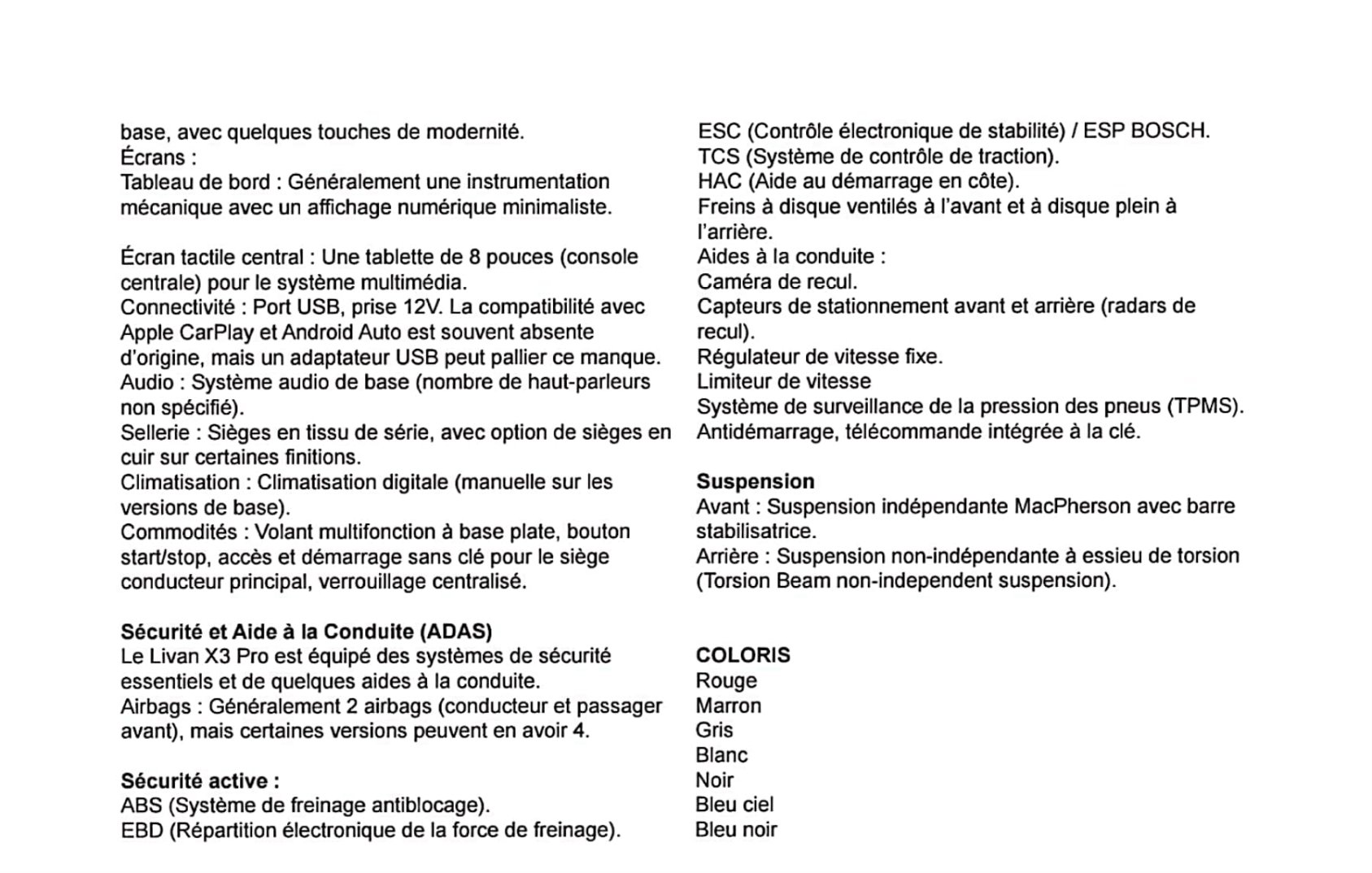 base, avec quelques touches de modernité.
Écrans :
Tableau de bord : Généralement une instrumentation mécanique avec un affichage numérique minimaliste.

Écran tactile central : Une tablette de 8 pouces (console centrale) pour le système multimédia.
Connectivité : Port USB, prise 12V. La compatibilité avec Apple CarPlay et Android Auto est souvent absente d'origine, mais un adaptateur USB peut pallier ce manque.
Audio : Système audio de base (nombre de haut-parleurs non spécifié).
Sellerie : Sièges en tissu de série, avec option de sièges en cuir sur certaines finitions.
Climatisation : Climatisation digitale (manuelle sur les versions de base).
Commodités : Volant multifonction à base plate, bouton start/stop, accès et démarrage sans clé pour le siège conducteur principal, verrouillage centralisé.

Sécurité et Aide à la Conduite (ADAS)
Le Livan X3 Pro est équipé des systèmes de sécurité essentiels et de quelques aides à la conduite.
Airbags : Généralement 2 airbags (conducteur et passager avant), mais certaines versions peuvent en avoir 4.

Sécurité active :
ABS (Système de freinage antiblocage).
EBD (Répartition électronique de la force de freinage).
ESC (Contrôle électronique de stabilité) / ESP BOSCH.
TCS (Système de contrôle de traction).
HAC (Aide au démarrage en côte).
Freins à disque ventilés à l'avant et à disque plein à l'arrière.
Aides à la conduite :
Caméra de recul.
Capteurs de stationnement avant et arrière (radars de recul).
Régulateur de vitesse fixe.
Limiteur de vitesse
Système de surveillance de la pression des pneus (TPMS).
Antidémarrage, télécommande intégrée à la clé.

Suspension
Avant : Suspension indépendante MacPherson avec barre stabilisatrice.
Arrière : Suspension non-indépendante à essieu de torsion (Torsion Beam non-independent suspension).

COLORIS
Rouge
Marron
Gris
Blanc
Noir
Bleu ciel
Bleu noir